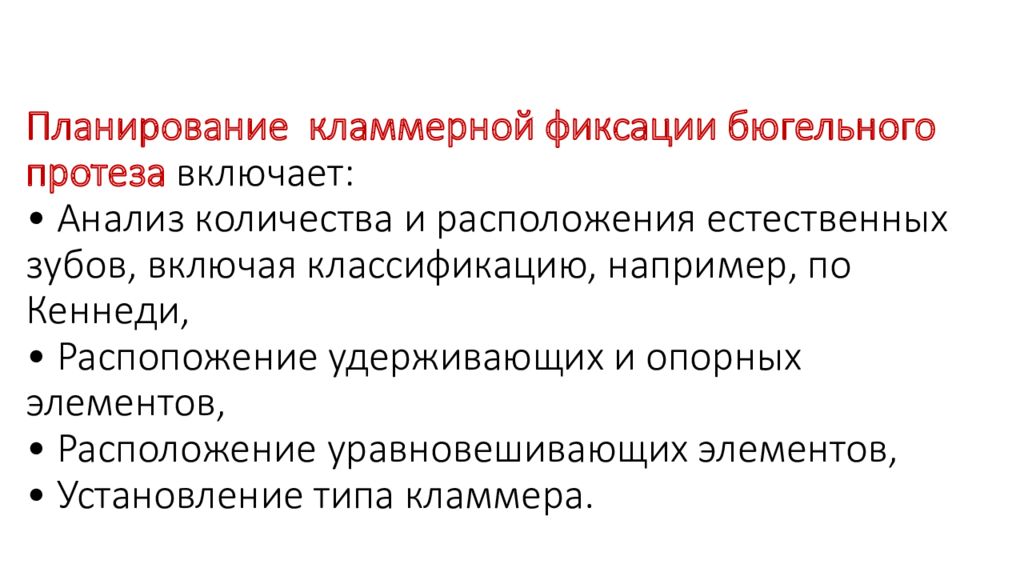 Планирование  кламмерной фиксации бюгельного протеза включает:
• Анализ количества и расположения естественных зубов, включая классификацию, например, по Кеннеди,
• Распопожение удерживающих и опорных элементов,
• Расположение уравновешивающих элементов,
• Установление типа кламмера.